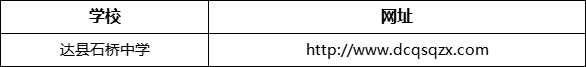 | 学校 | 网址 |
|---|---|
| 达县石桥中学 | http://www.dcqsqzx.com |